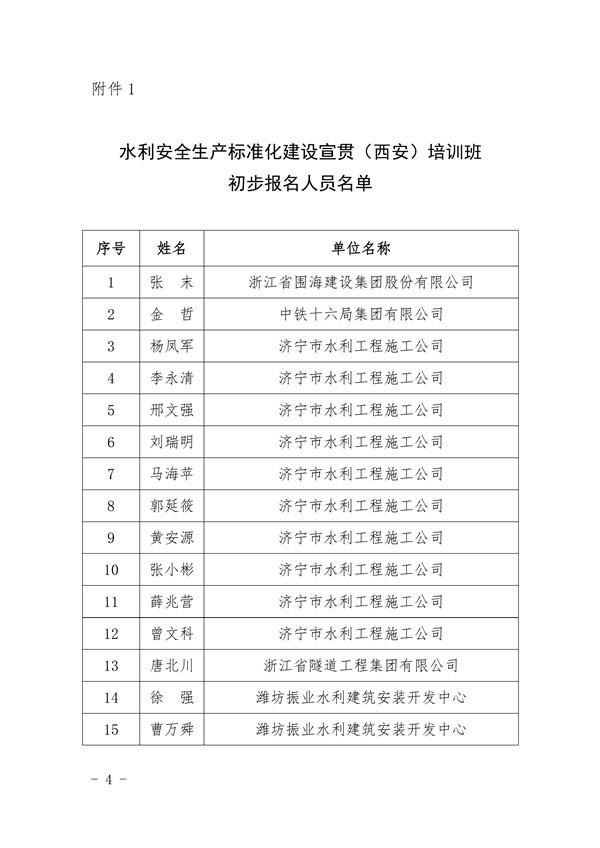 附件 1

水利安全生产标准化建设宣贯（西安）培训班
初步报名人员名单

| 序号 | 姓名 | 单位名称 |
|---|---|---|
| 1 | 张　末 | 浙江省围海建设集团股份有限公司 |
| 2 | 金　哲 | 中铁十六局集团有限公司 |
| 3 | 杨凤军 | 济宁市水利工程施工公司 |
| 4 | 李永清 | 济宁市水利工程施工公司 |
| 5 | 邢文强 | 济宁市水利工程施工公司 |
| 6 | 刘瑞明 | 济宁市水利工程施工公司 |
| 7 | 马海苹 | 济宁市水利工程施工公司 |
| 8 | 郭延筱 | 济宁市水利工程施工公司 |
| 9 | 黄安源 | 济宁市水利工程施工公司 |
| 10 | 张小彬 | 济宁市水利工程施工公司 |
| 11 | 薛兆营 | 济宁市水利工程施工公司 |
| 12 | 曾文科 | 济宁市水利工程施工公司 |
| 13 | 唐北川 | 浙江省隧道工程集团有限公司 |
| 14 | 徐　强 | 潍坊振业水利建筑安装开发中心 |
| 15 | 曹万舜 | 潍坊振业水利建筑安装开发中心 |

- 4 -